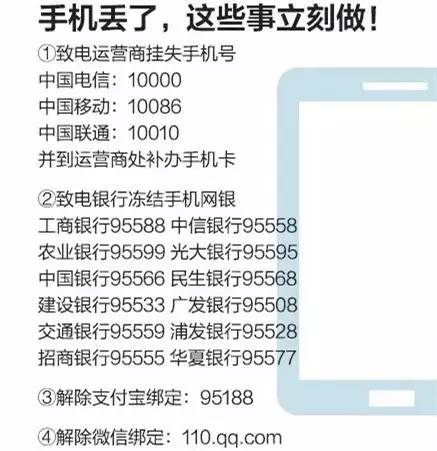 手机丢了，这些事立刻做！

①致电运营商挂失手机号
中国电信：10000
中国移动：10086
中国联通：10010
并到运营商处补办手机卡

②致电银行冻结手机网银
工商银行95588 中信银行95558
农业银行95599 光大银行95595
中国银行95566 民生银行95568
建设银行95533 广发银行95508
交通银行95559 浦发银行95528
招商银行95555 华夏银行95577

③解除支付宝绑定：95188

④解除微信绑定：110.qq.com